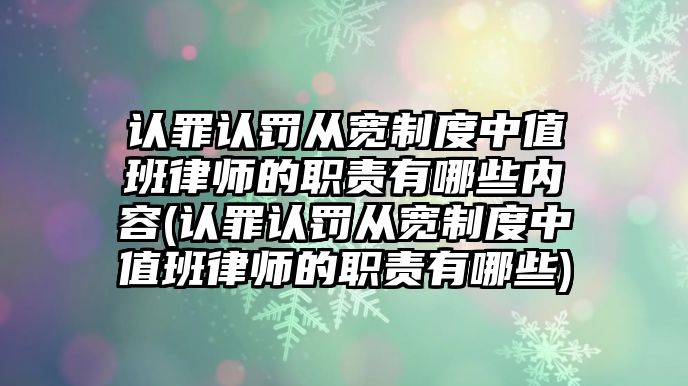 认罪认罚从宽制度中值班律师的职责有哪些内容(认罪认罚从宽制度中值班律师的职责有哪些)